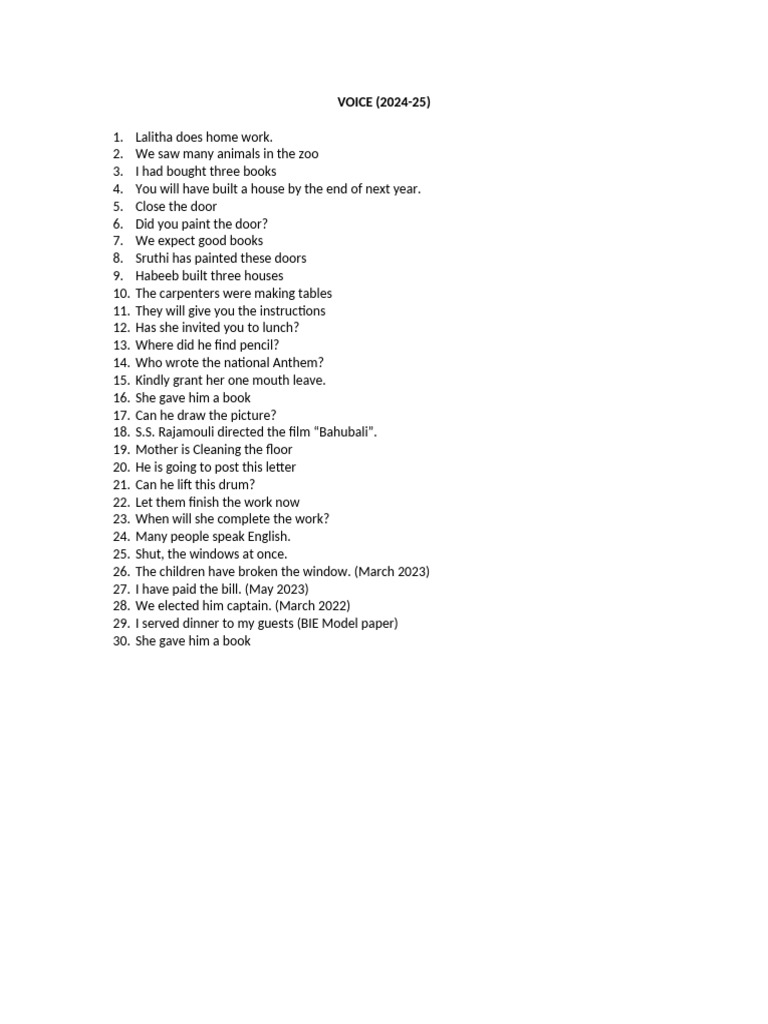 VOICE (2024-25)

1. Lalitha does home work.
2. We saw many animals in the zoo
3. I had bought three books
4. You will have built a house by the end of next year.
5. Close the door
6. Did you paint the door?
7. We expect good books
8. Sruthi has painted these doors
9. Habeeb built three houses
10. The carpenters were making tables
11. They will give you the instructions
12. Has she invited you to lunch?
13. Where did he find pencil?
14. Who wrote the national Anthem?
15. Kindly grant her one mouth leave.
16. She gave him a book
17. Can he draw the picture?
18. S.S. Rajamouli directed the film "Bahubali".
19. Mother is Cleaning the floor
20. He is going to post this letter
21. Can he lift this drum?
22. Let them finish the work now
23. When will she complete the work?
24. Many people speak English.
25. Shut, the windows at once.
26. The children have broken the window. (March 2023)
27. I have paid the bill. (May 2023)
28. We elected him captain. (March 2022)
29. I served dinner to my guests (BIE Model paper)
30. She gave him a book